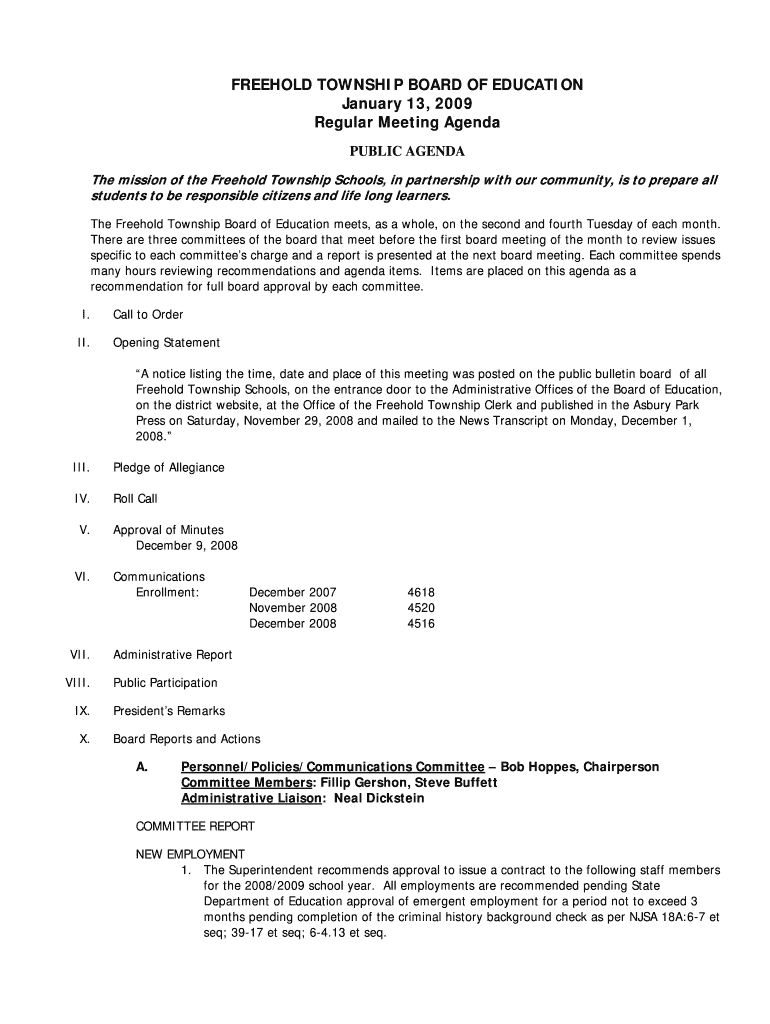 FREEHOLD TOWNSHIP BOARD OF EDUCATION
January 13, 2009
Regular Meeting Agenda

PUBLIC AGENDA

The mission of the Freehold Township Schools, in partnership with our community, is to prepare all students to be responsible citizens and life long learners.

The Freehold Township Board of Education meets, as a whole, on the second and fourth Tuesday of each month. There are three committees of the board that meet before the first board meeting of the month to review issues specific to each committee's charge and a report is presented at the next board meeting. Each committee spends many hours reviewing recommendations and agenda items. Items are placed on this agenda as a recommendation for full board approval by each committee.

I. Call to Order

II. Opening Statement

"A notice listing the time, date and place of this meeting was posted on the public bulletin board of all Freehold Township Schools, on the entrance door to the Administrative Offices of the Board of Education, on the district website, at the Office of the Freehold Township Clerk and published in the Asbury Park Press on Saturday, November 29, 2008 and mailed to the News Transcript on Monday, December 1, 2008."

III. Pledge of Allegiance

IV. Roll Call

V. Approval of Minutes
December 9, 2008

VI. Communications
Enrollment: December 2007 4618
November 2008 4520
December 2008 4516

VII. Administrative Report

VIII. Public Participation

IX. President's Remarks

X. Board Reports and Actions

A. Personnel/Policies/Communications Committee – Bob Hoppes, Chairperson
Committee Members: Fillip Gershon, Steve Buffett
Administrative Liaison: Neal Dickstein

COMMITTEE REPORT

NEW EMPLOYMENT
1. The Superintendent recommends approval to issue a contract to the following staff members for the 2008/2009 school year. All employments are recommended pending State Department of Education approval of emergent employment for a period not to exceed 3 months pending completion of the criminal history background check as per NJSA 18A:6-7 et seq; 39-17 et seq; 6-4.13 et seq.